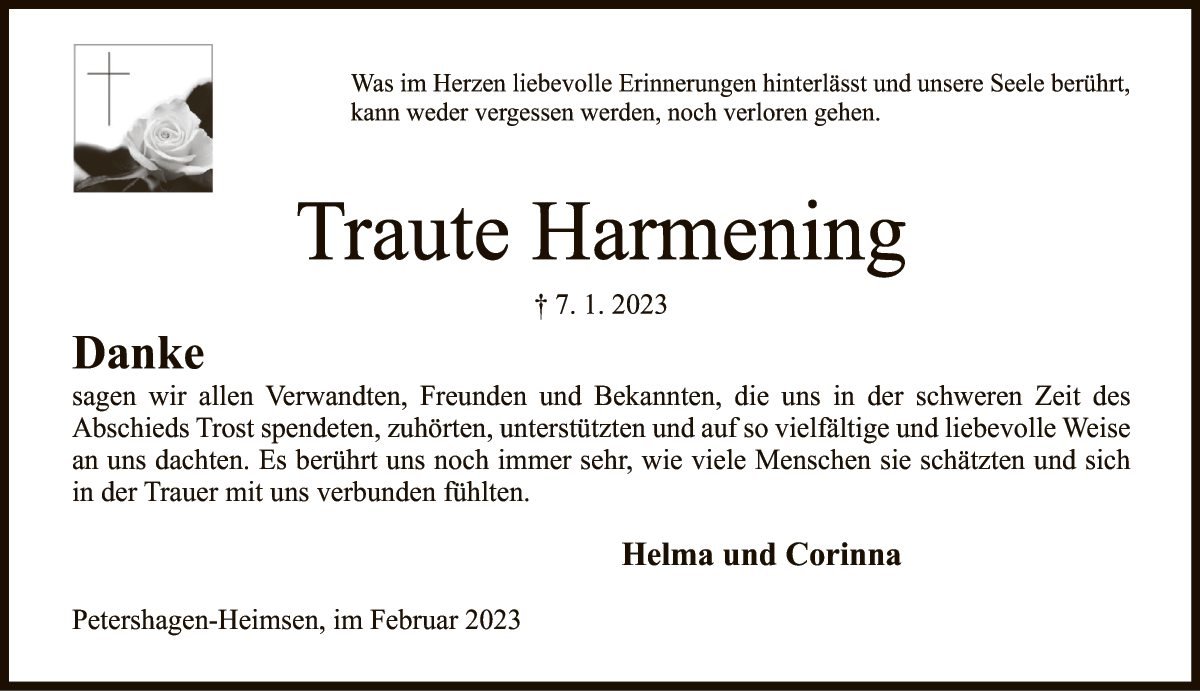 Was im Herzen liebevolle Erinnerungen hinterlässt und unsere Seele berührt, kann weder vergessen werden, noch verloren gehen.

Traute Harmening

† 7. 1. 2023

Danke

sagen wir allen Verwandten, Freunden und Bekannten, die uns in der schweren Zeit des Abschieds Trost spendeten, zuhörten, unterstützten und auf so vielfältige und liebevolle Weise an uns dachten. Es berührt uns noch immer sehr, wie viele Menschen sie schätzten und sich in der Trauer mit uns verbunden fühlten.

Helma und Corinna

Petershagen-Heimsen, im Februar 2023